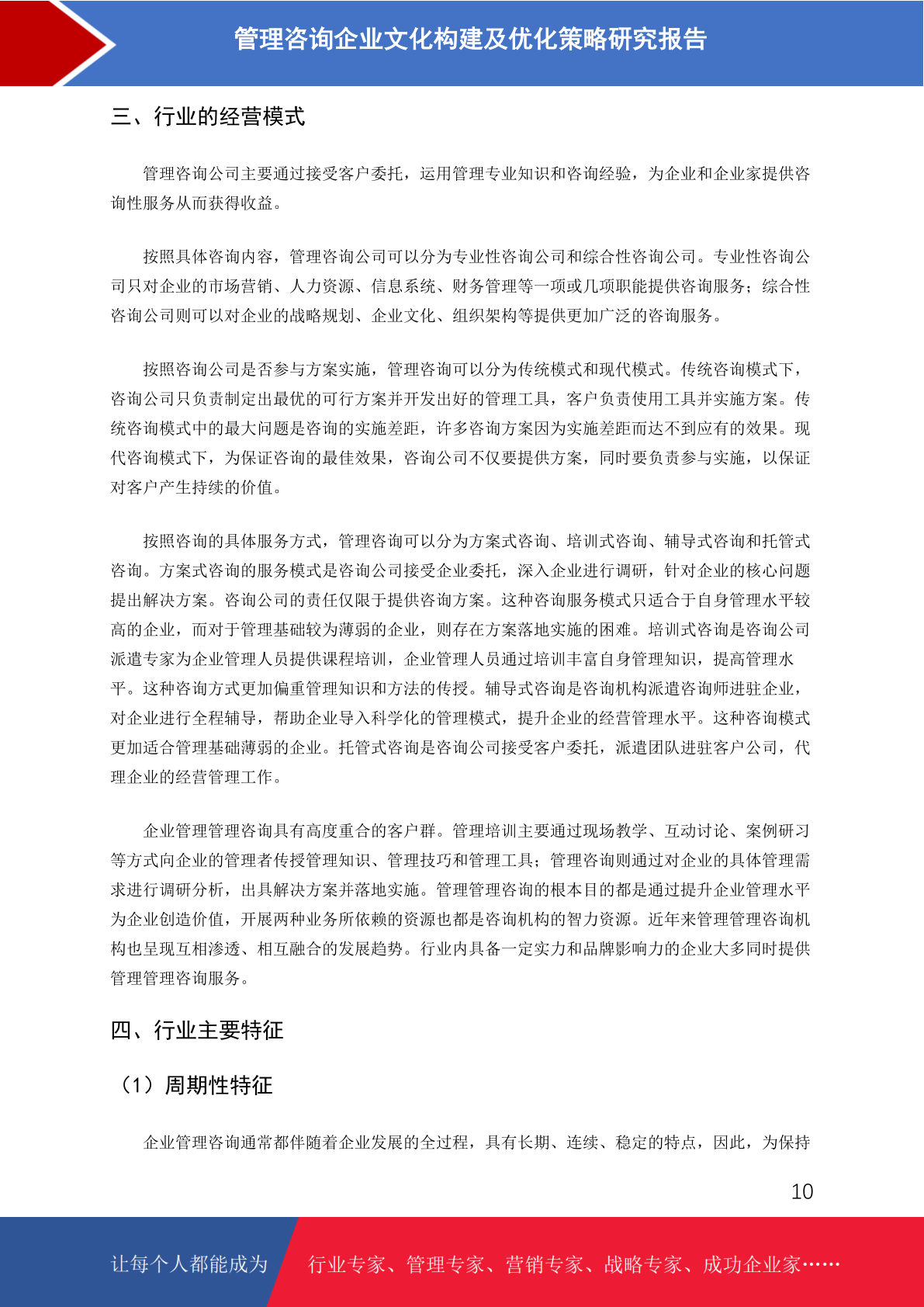 管理咨询企业文化构建及优化策略研究报告

三、行业的经营模式

管理咨询公司主要通过接受客户委托，运用管理专业知识和咨询经验，为企业和企业家提供咨询性服务从而获得收益。

按照具体咨询内容，管理咨询公司可以分为专业性咨询公司和综合性咨询公司。专业性咨询公司只对企业的市场营销、人力资源、信息系统、财务管理等一项或几项职能提供咨询服务；综合性咨询公司则可以对企业的战略规划、企业文化、组织架构等提供更加广泛的咨询服务。

按照咨询公司是否参与方案实施，管理咨询可以分为传统模式和现代模式。传统咨询模式下，咨询公司只负责制定出最优的可行方案并开发出好的管理工具，客户负责使用工具并实施方案。传统咨询模式中的最大问题是咨询的实施差距，许多咨询方案因为实施差距而达不到应有的效果。现代咨询模式下，为保证咨询的最佳效果，咨询公司不仅要提供方案，同时要负责参与实施，以保证对客户产生持续的价值。

按照咨询的具体服务方式，管理咨询可以分为方案式咨询、培训式咨询、辅导式咨询和托管式咨询。方案式咨询的服务模式是咨询公司接受企业委托，深入企业进行调研，针对企业的核心问题提出解决方案。咨询公司的责任仅限于提供咨询方案。这种咨询服务模式只适合于自身管理水平较高的企业，而对于管理基础较为薄弱的企业，则存在方案落地实施的困难。培训式咨询是咨询公司派遣专家为企业管理人员提供课程培训，企业管理人员通过培训丰富自身管理知识，提高管理水平。这种咨询方式更加偏重管理知识和方法的传授。辅导式咨询是咨询机构派遣咨询师进驻企业，对企业进行全程辅导，帮助企业导入科学化的管理模式，提升企业的经营管理水平。这种咨询模式更加适合管理基础薄弱的企业。托管式咨询是咨询公司接受客户委托，派遣团队进驻客户公司，代理企业的经营管理工作。

企业管理管理咨询具有高度重合的客户群。管理培训主要通过现场教学、互动讨论、案例研习等方式向企业的管理者传授管理知识、管理技巧和管理工具；管理咨询则通过对企业的具体管理需求进行调研分析，出具解决方案并落地实施。管理管理咨询的根本目的都是通过提升企业管理水平为企业创造价值，开展两种业务所依赖的资源也都是咨询机构的智力资源。近年来管理管理咨询机构也呈现互相渗透、相互融合的发展趋势。行业内具备一定实力和品牌影响力的企业大多同时提供管理管理咨询服务。

四、行业主要特征

（1）周期性特征

企业管理咨询通常都伴随着企业发展的全过程，具有长期、连续、稳定的特点，因此，为保持

10

让每个人都能成为 行业专家、管理专家、营销专家、战略专家、成功企业家……